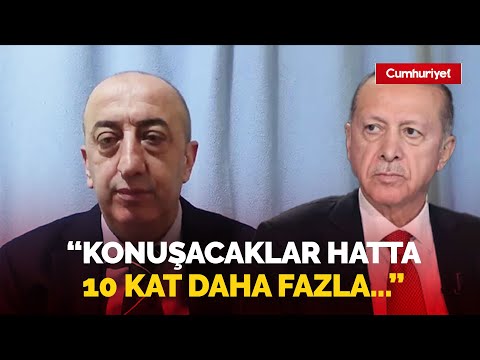 Cumhuriyet

“KONUŞACAKLAR HATTA 10 KAT DAHA FAZLA...”